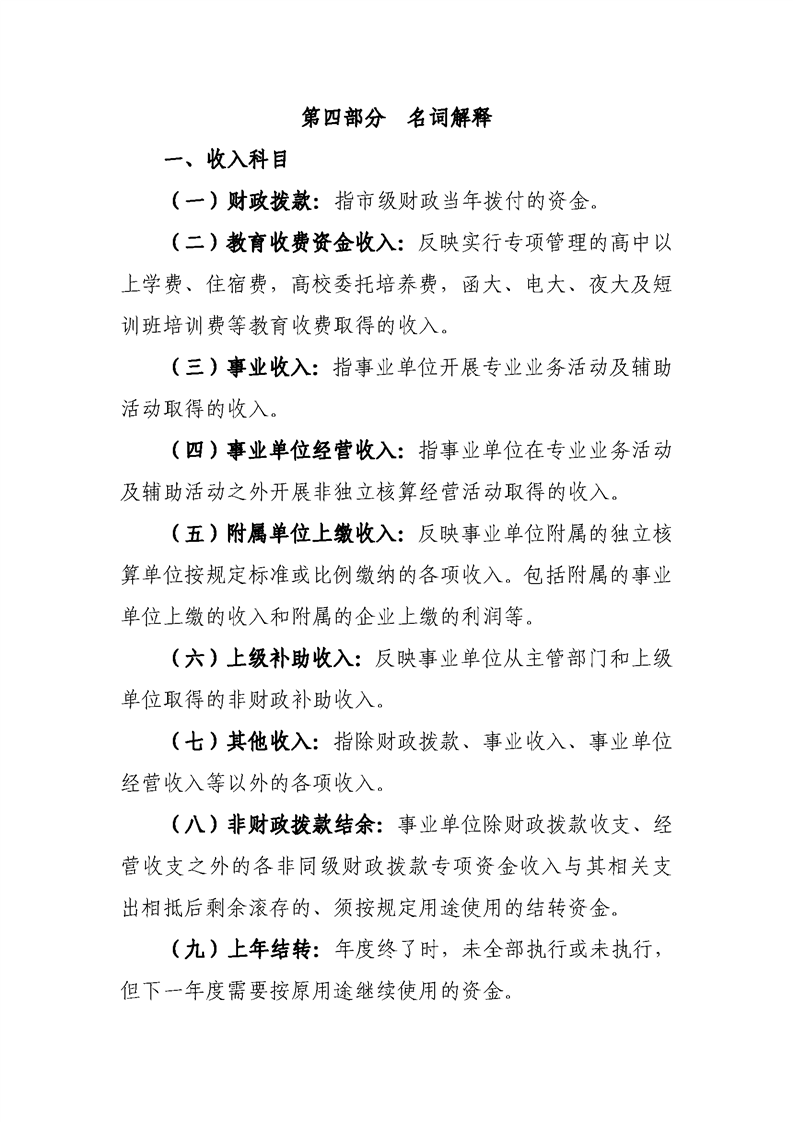 第四部分 名词解释

一、收入科目

（一）财政拨款：指市级财政当年拨付的资金。

（二）教育收费资金收入：反映实行专项管理的高中以上学费、住宿费，高校委托培养费，函大、电大、夜大及短训班培训费等教育收费取得的收入。

（三）事业收入：指事业单位开展专业业务活动及辅助活动取得的收入。

（四）事业单位经营收入：指事业单位在专业业务活动及辅助活动之外开展非独立核算经营活动取得的收入。

（五）附属单位上缴收入：反映事业单位附属的独立核算单位按规定标准或比例缴纳的各项收入。包括附属的事业单位上缴的收入和附属的企业上缴的利润等。

（六）上级补助收入：反映事业单位从主管部门和上级单位取得的非财政补助收入。

（七）其他收入：指除财政拨款、事业收入、事业单位经营收入等以外的各项收入。

（八）非财政拨款结余：事业单位除财政拨款收支、经营收支之外的各非同级财政拨款专项资金收入与其相关支出相抵后剩余滚存的、须按规定用途使用的结转资金。

（九）上年结转：年度终了时，未全部执行或未执行，但下一年度需要按原用途继续使用的资金。